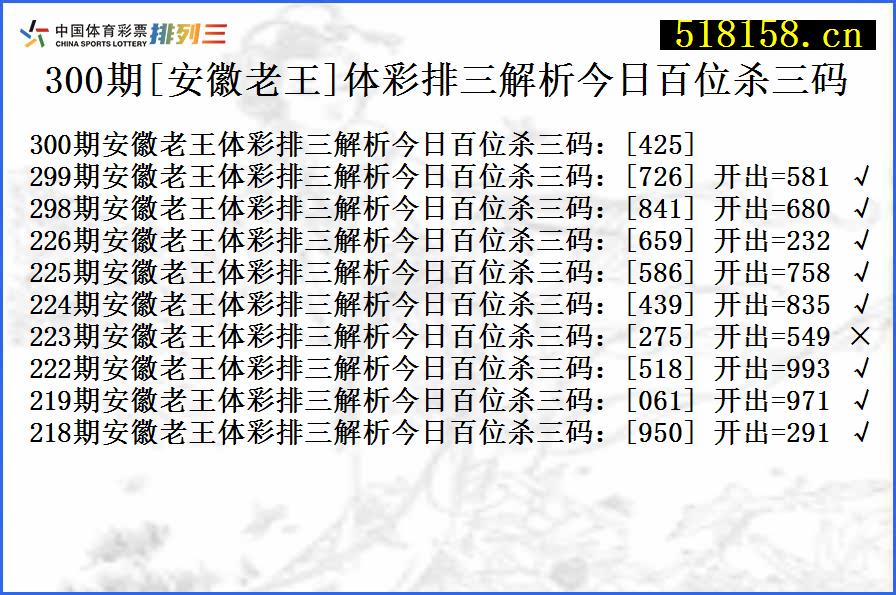 中国体育彩票 CHINA SPORTS LOTTERY 排列三

518158.cn

300期[安徽老王]体彩排三解析今日百位杀三码

300期安徽老王体彩排三解析今日百位杀三码：[425]
299期安徽老王体彩排三解析今日百位杀三码：[726] 开出=581 √
298期安徽老王体彩排三解析今日百位杀三码：[841] 开出=680 √
226期安徽老王体彩排三解析今日百位杀三码：[659] 开出=232 √
225期安徽老王体彩排三解析今日百位杀三码：[586] 开出=758 √
224期安徽老王体彩排三解析今日百位杀三码：[439] 开出=835 √
223期安徽老王体彩排三解析今日百位杀三码：[275] 开出=549 ×
222期安徽老王体彩排三解析今日百位杀三码：[518] 开出=993 √
219期安徽老王体彩排三解析今日百位杀三码：[061] 开出=971 √
218期安徽老王体彩排三解析今日百位杀三码：[950] 开出=291 √